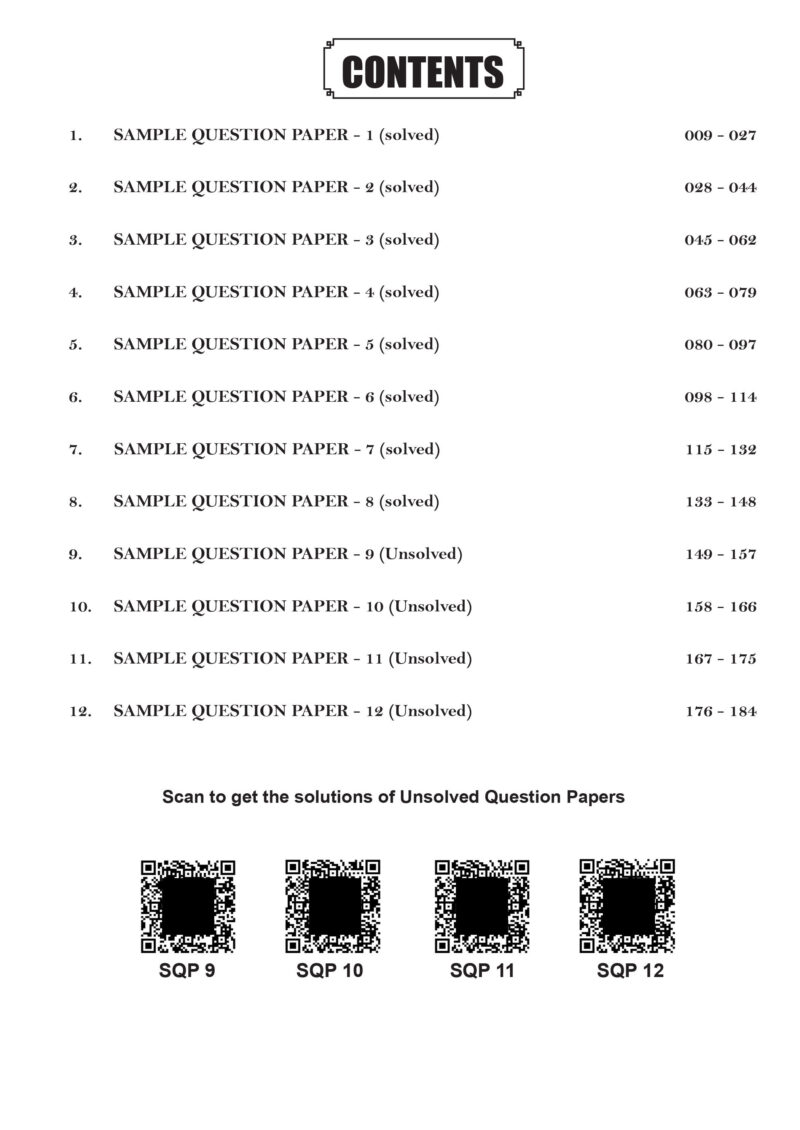 CONTENTS

1. SAMPLE QUESTION PAPER - 1 (solved) 009 - 027

2. SAMPLE QUESTION PAPER - 2 (solved) 028 - 044

3. SAMPLE QUESTION PAPER - 3 (solved) 045 - 062

4. SAMPLE QUESTION PAPER - 4 (solved) 063 - 079

5. SAMPLE QUESTION PAPER - 5 (solved) 080 - 097

6. SAMPLE QUESTION PAPER - 6 (solved) 098 - 114

7. SAMPLE QUESTION PAPER - 7 (solved) 115 - 132

8. SAMPLE QUESTION PAPER - 8 (solved) 133 - 148

9. SAMPLE QUESTION PAPER - 9 (Unsolved) 149 - 157

10. SAMPLE QUESTION PAPER - 10 (Unsolved) 158 - 166

11. SAMPLE QUESTION PAPER - 11 (Unsolved) 167 - 175

12. SAMPLE QUESTION PAPER - 12 (Unsolved) 176 - 184

Scan to get the solutions of Unsolved Question Papers

SQP 9 SQP 10 SQP 11 SQP 12